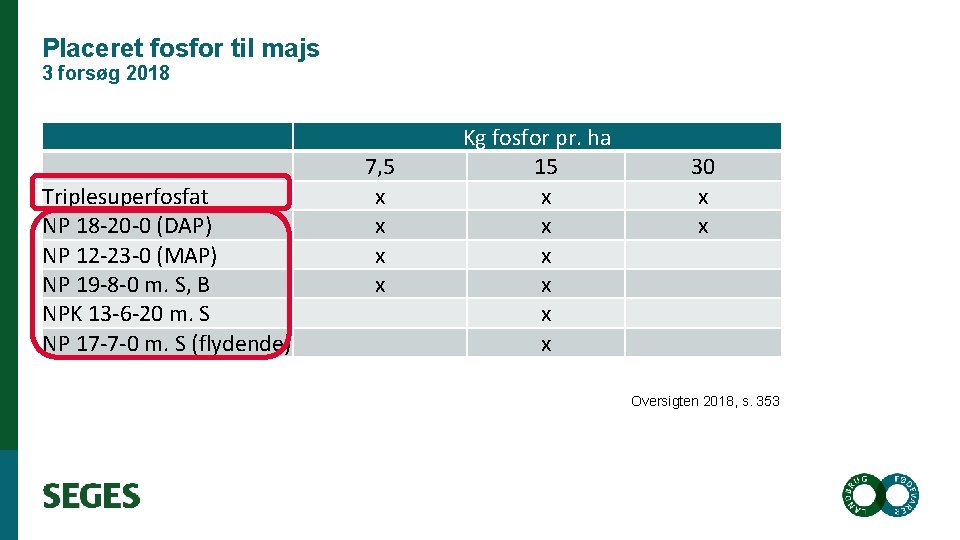 Placeret fosfor til majs
3 forsøg 2018

| | Kg fosfor pr. ha | | |
|---|---|---|---|
| | 7,5 | 15 | 30 |
| Triplesuperfosfat | x | x | x |
| NP 18-20-0 (DAP) | x | x | x |
| NP 12-23-0 (MAP) | x | x | |
| NP 19-8-0 m. S, B | x | x | |
| NPK 13-6-20 m. S | | x | |
| NP 17-7-0 m. S (flydende) | | x | |

Oversigten 2018, s. 353

SEGES